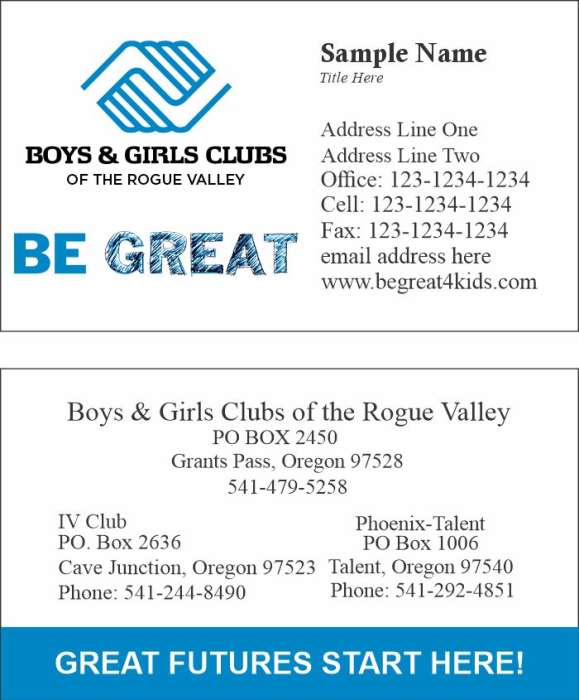 BOYS & GIRLS CLUBS
OF THE ROGUE VALLEY

BE GREAT

Sample Name
Title Here

Address Line One
Address Line Two
Office: 123-1234-1234
Cell: 123-1234-1234
Fax: 123-1234-1234
email address here
www.begreat4kids.com

Boys & Girls Clubs of the Rogue Valley
PO BOX 2450
Grants Pass, Oregon 97528
541-479-5258

IV Club
PO. Box 2636
Cave Junction, Oregon 97523
Phone: 541-244-8490

Phoenix-Talent
PO Box 1006
Talent, Oregon 97540
Phone: 541-292-4851

GREAT FUTURES START HERE!